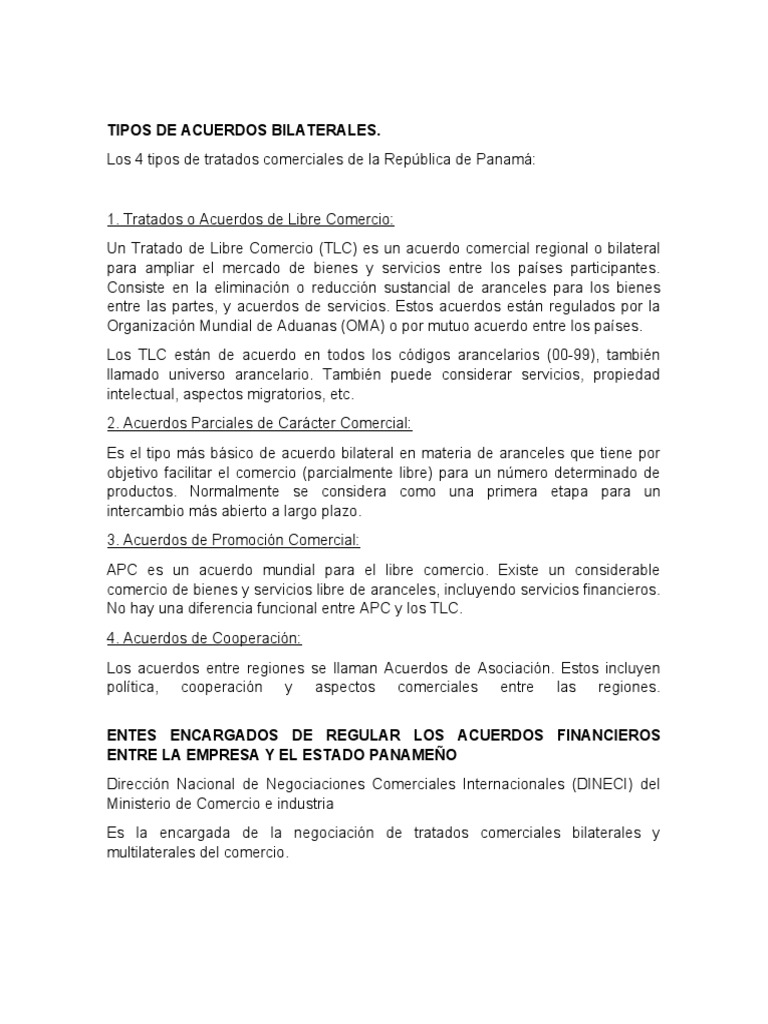 TIPOS DE ACUERDOS BILATERALES.

Los 4 tipos de tratados comerciales de la República de Panamá:

1. Tratados o Acuerdos de Libre Comercio:

Un Tratado de Libre Comercio (TLC) es un acuerdo comercial regional o bilateral para ampliar el mercado de bienes y servicios entre los países participantes. Consiste en la eliminación o reducción sustancial de aranceles para los bienes entre las partes, y acuerdos de servicios. Estos acuerdos están regulados por la Organización Mundial de Aduanas (OMA) o por mutuo acuerdo entre los países.

Los TLC están de acuerdo en todos los códigos arancelarios (00-99), también llamado universo arancelario. También puede considerar servicios, propiedad intelectual, aspectos migratorios, etc.

2. Acuerdos Parciales de Carácter Comercial:

Es el tipo más básico de acuerdo bilateral en materia de aranceles que tiene por objetivo facilitar el comercio (parcialmente libre) para un número determinado de productos. Normalmente se considera como una primera etapa para un intercambio más abierto a largo plazo.

3. Acuerdos de Promoción Comercial:

APC es un acuerdo mundial para el libre comercio. Existe un considerable comercio de bienes y servicios libre de aranceles, incluyendo servicios financieros. No hay una diferencia funcional entre APC y los TLC.

4. Acuerdos de Cooperación:

Los acuerdos entre regiones se llaman Acuerdos de Asociación. Estos incluyen política, cooperación y aspectos comerciales entre las regiones.

ENTES ENCARGADOS DE REGULAR LOS ACUERDOS FINANCIEROS ENTRE LA EMPRESA Y EL ESTADO PANAMEÑO

Dirección Nacional de Negociaciones Comerciales Internacionales (DINECI) del Ministerio de Comercio e industria

Es la encargada de la negociación de tratados comerciales bilaterales y multilaterales del comercio.